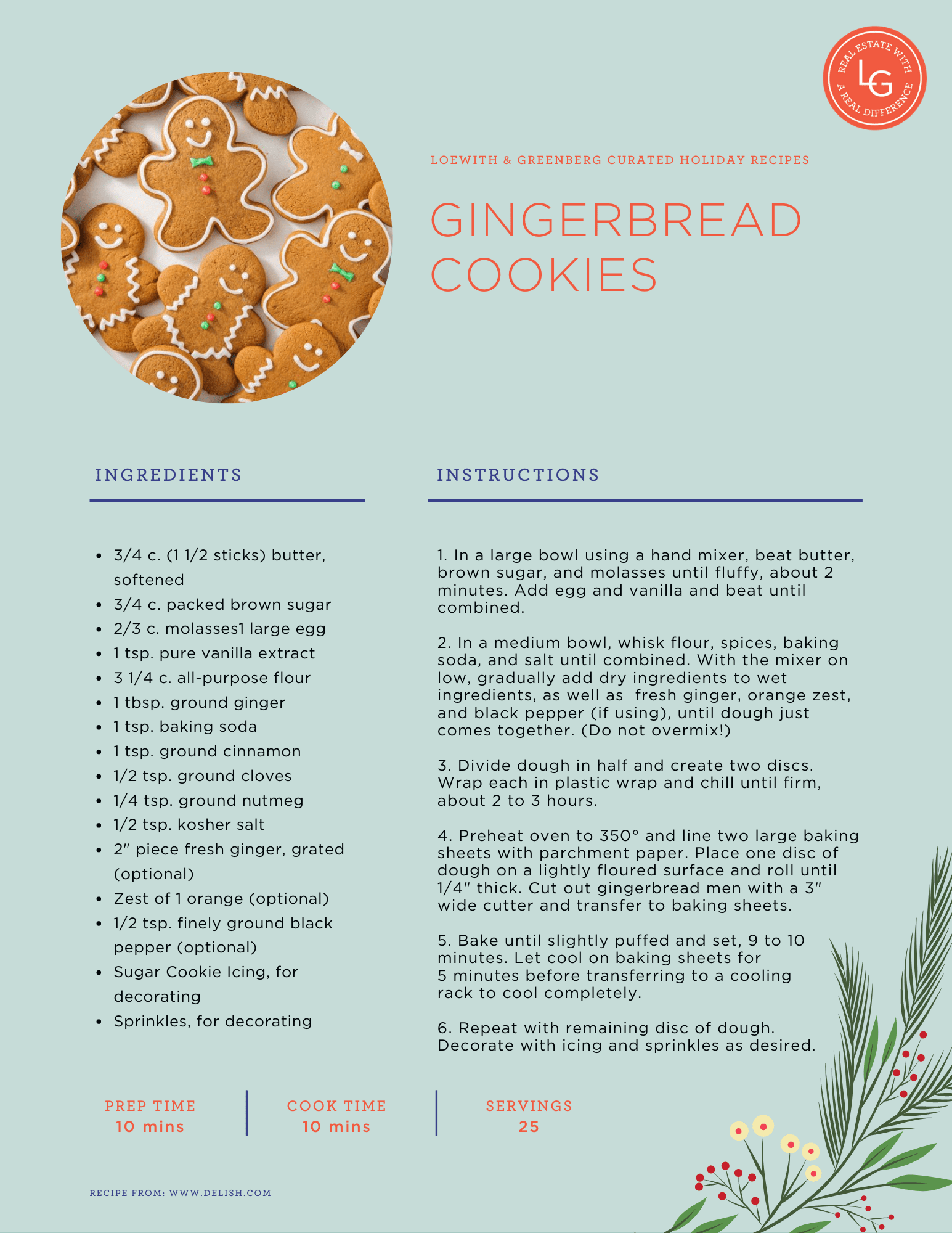 REAL ESTATE WITH A REAL DIFFERENCE
LG

LOEWITH & GREENBERG CURATED HOLIDAY RECIPES

GINGERBREAD COOKIES

INGREDIENTS

- 3/4 c. (1 1/2 sticks) butter, softened
- 3/4 c. packed brown sugar
- 2/3 c. molasses1 large egg
- 1 tsp. pure vanilla extract
- 3 1/4 c. all-purpose flour
- 1 tbsp. ground ginger
- 1 tsp. baking soda
- 1 tsp. ground cinnamon
- 1/2 tsp. ground cloves
- 1/4 tsp. ground nutmeg
- 1/2 tsp. kosher salt
- 2" piece fresh ginger, grated (optional)
- Zest of 1 orange (optional)
- 1/2 tsp. finely ground black pepper (optional)
- Sugar Cookie Icing, for decorating
- Sprinkles, for decorating

INSTRUCTIONS

1. In a large bowl using a hand mixer, beat butter, brown sugar, and molasses until fluffy, about 2 minutes. Add egg and vanilla and beat until combined.

2. In a medium bowl, whisk flour, spices, baking soda, and salt until combined. With the mixer on low, gradually add dry ingredients to wet ingredients, as well as fresh ginger, orange zest, and black pepper (if using), until dough just comes together. (Do not overmix!)

3. Divide dough in half and create two discs. Wrap each in plastic wrap and chill until firm, about 2 to 3 hours.

4. Preheat oven to 350° and line two large baking sheets with parchment paper. Place one disc of dough on a lightly floured surface and roll until 1/4" thick. Cut out gingerbread men with a 3" wide cutter and transfer to baking sheets.

5. Bake until slightly puffed and set, 9 to 10 minutes. Let cool on baking sheets for 5 minutes before transferring to a cooling rack to cool completely.

6. Repeat with remaining disc of dough. Decorate with icing and sprinkles as desired.

PREP TIME
10 mins

COOK TIME
10 mins

SERVINGS
25

RECIPE FROM: WWW.DELISH.COM